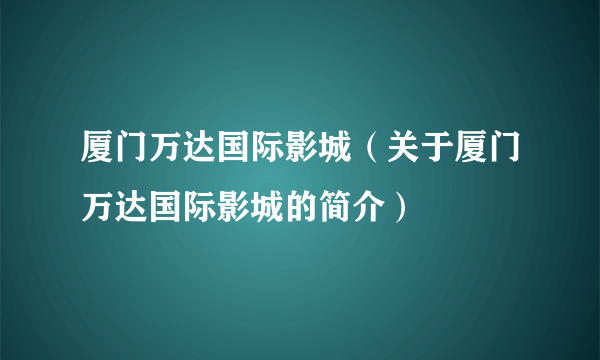 厦门万达国际影城（关于厦门万达国际影城的简介）